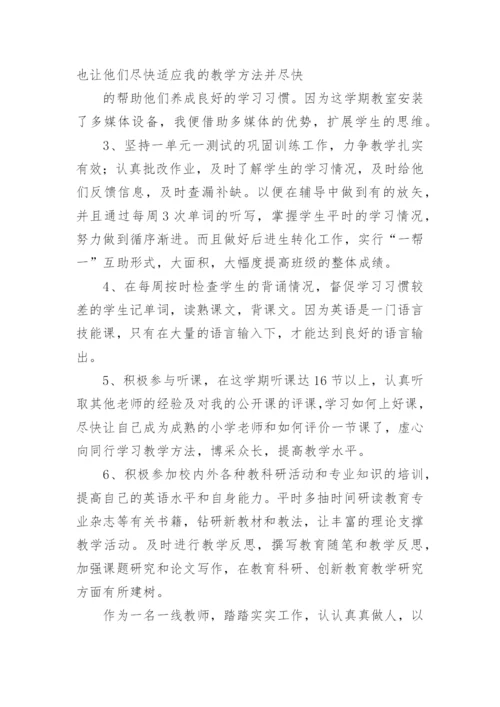 也让他们尽快适应我的教学方法并尽快

的帮助他们养成良好的学习习惯。因为这学期教室安装了多媒体设备，我便借助多媒体的优势，扩展学生的思维。

3、坚持一单元一测试的巩固训练工作，力争教学扎实有效；认真批改作业，及时了解学生的学习情况，及时给他们反馈信息，及时查漏补缺。以便在辅导中做到有的放矢，并且通过每周3次单词的听写，掌握学生平时的学习情况，努力做到循序渐进。而且做好后进生转化工作，实行“一帮一”互助形式，大面积，大幅度提高班级的整体成绩。

4、在每周按时检查学生的背诵情况，督促学习习惯较差的学生记单词，读熟课文，背课文。因为英语是一门语言技能课，只有在大量的语言输入下，才能达到良好的语言输出。

5、积极参与听课，在这学期听课达16节以上，认真听取其他老师的经验及对我的公开课的评课，学习如何上好课，尽快让自己成为成熟的小学老师和如何评价一节课了，虚心向同行学习教学方法，博采众长，提高教学水平。

6、积极参加校内外各种教科研活动和专业知识的培训，提高自己的英语水平和自身能力。平时多抽时间研读教育专业杂志等有关书籍，钻研新教材和教法，让丰富的理论支撑教学活动。及时进行教学反思，撰写教育随笔和教学反思，加强课题研究和论文写作，在教育科研、创新教育教学研究方面有所建树。

作为一名一线教师，踏踏实实工作，认认真真做人，以